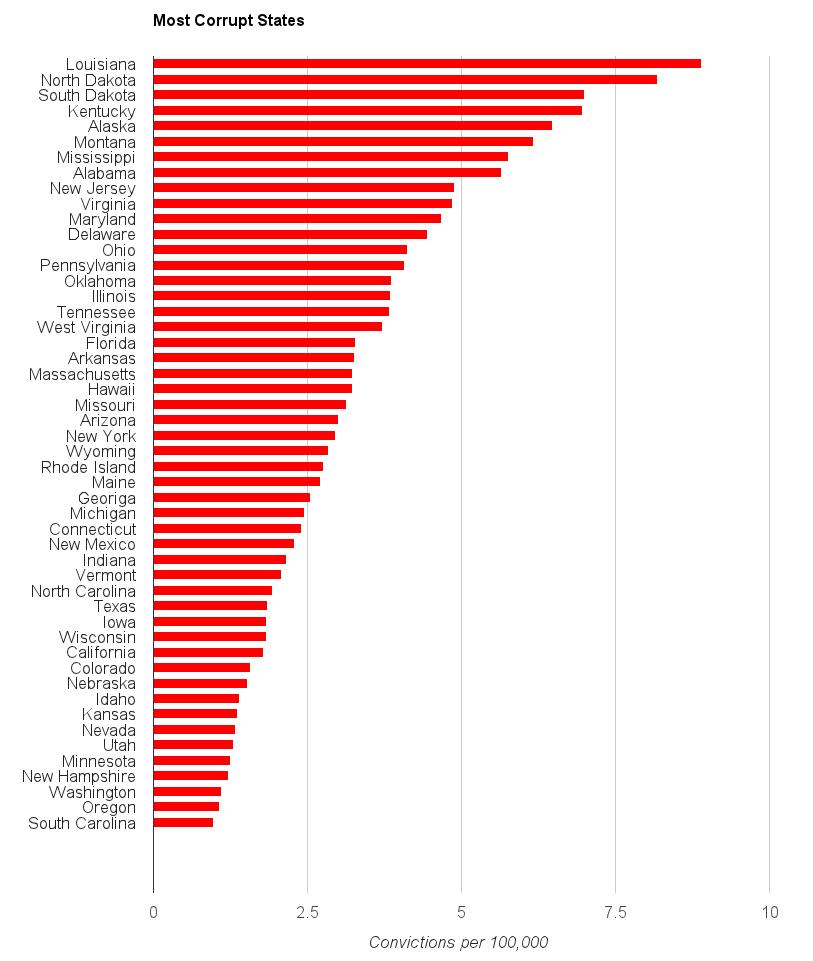 Most Corrupt States

Louisiana
North Dakota
South Dakota
Kentucky
Alaska
Montana
Mississippi
Alabama
New Jersey
Virginia
Maryland
Delaware
Ohio
Pennsylvania
Oklahoma
Illinois
Tennessee
West Virginia
Florida
Arkansas
Massachusetts
Hawaii
Missouri
Arizona
New York
Wyoming
Rhode Island
Maine
Georiga
Michigan
Connecticut
New Mexico
Indiana
Vermont
North Carolina
Texas
Iowa
Wisconsin
California
Colorado
Nebraska
Idaho
Kansas
Nevada
Utah
Minnesota
New Hampshire
Washington
Oregon
South Carolina

0
2.5
5
7.5
10

Convictions per 100,000